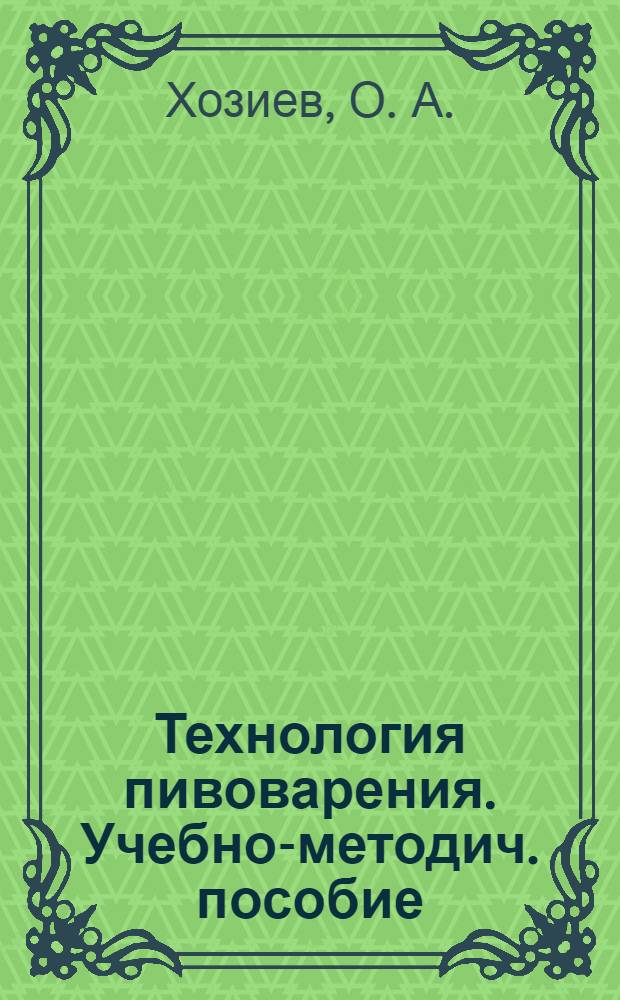 Хозиев, О. А.

Технология пивоварения. Учебно-методич. пособие